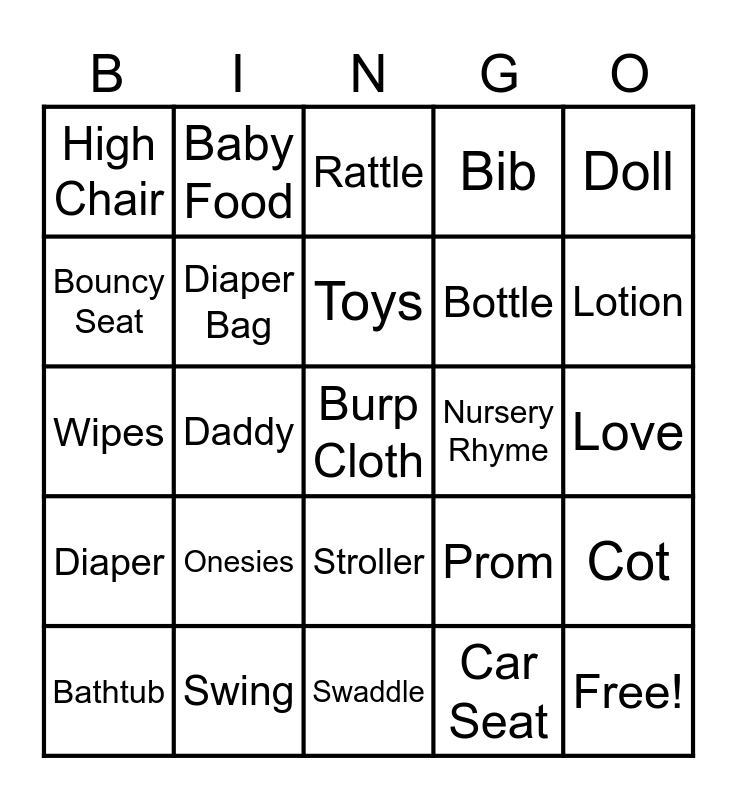 | B | I | N | G | O |
|---|---|---|---|---|
| High Chair | Baby Food | Rattle | Bib | Doll |
| Bouncy Seat | Diaper Bag | Toys | Bottle | Lotion |
| Wipes | Daddy | Burp Cloth | Nursery Rhyme | Love |
| Diaper | Onesies | Stroller | Prom | Cot |
| Bathtub | Swing | Swaddle | Car Seat | Free! |